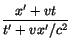 $\frac{x' + vt}{t' + vx'/c^2}$